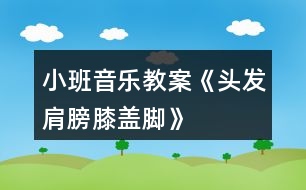 小班音乐教案《头发肩膀膝盖脚》